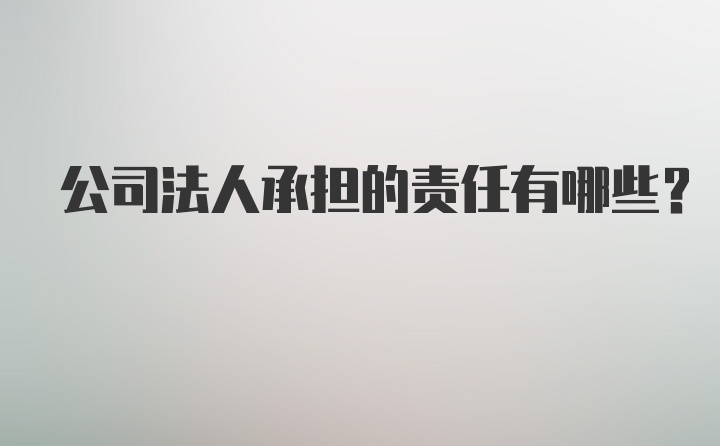 公司法人承担的责任有哪些？